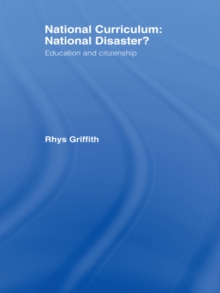 National Curriculum:
National Disaster?
Education and citizenship

Rhys Griffith